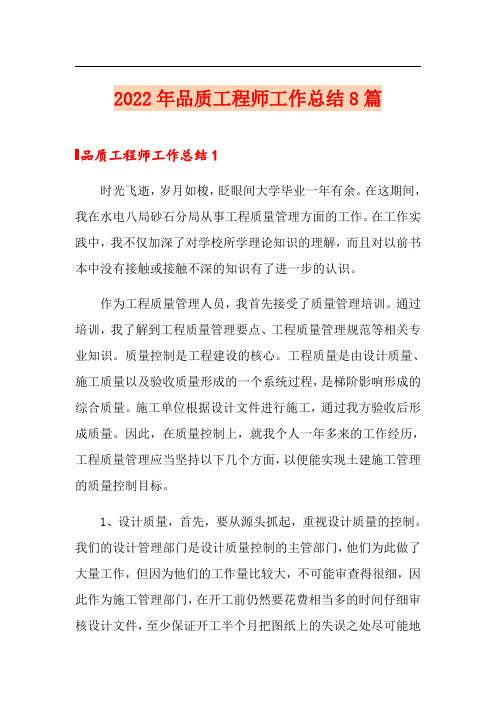 2022年品质工程师工作总结8篇

品质工程师工作总结1

时光飞逝，岁月如梭，眨眼间大学毕业一年有余。在这期间，我在水电八局砂石分局从事工程质量管理方面的工作。在工作实践中，我不仅加深了对学校所学理论知识的理解，而且对以前书本中没有接触或接触不深的知识有了进一步的认识。

作为工程质量管理人员，我首先接受了质量管理培训。通过培训，我了解到工程质量管理要点、工程质量管理规范等相关专业知识。质量控制是工程建设的核心。工程质量是由设计质量、施工质量以及验收质量形成的一个系统过程，是梯阶影响形成的综合质量。施工单位根据设计文件进行施工，通过我方验收后形成质量。因此，在质量控制上，就我个人一年多来的工作经历，工程质量管理应当坚持以下几个方面，以便能实现土建施工管理的质量控制目标。

1、设计质量，首先，要从源头抓起，重视设计质量的控制。我们的设计管理部门是设计质量控制的主管部门，他们为此做了大量工作，但因为他们的工作量比较大，不可能审查得很细，因此作为施工管理部门，在开工前仍然要花费相当多的时间仔细审核设计文件，至少保证开工半个月把图纸上的失误之处尽可能地